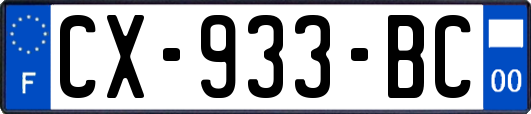 F
CX-933-BC
00